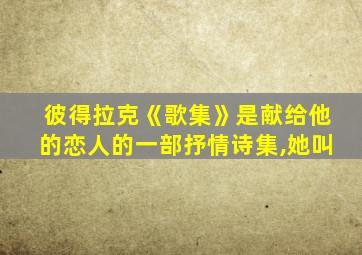 彼得拉克《歌集》是献给他的恋人的一部抒情诗集,她叫